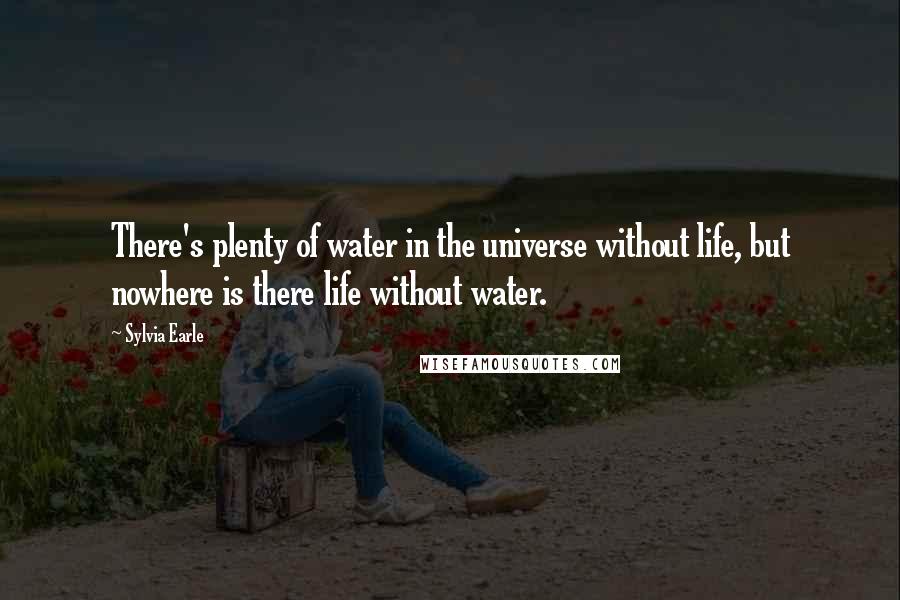 There's plenty of water in the universe without life, but nowhere is there life without water.

~ Sylvia Earle

WISEFAMOUSQUOTES.COM